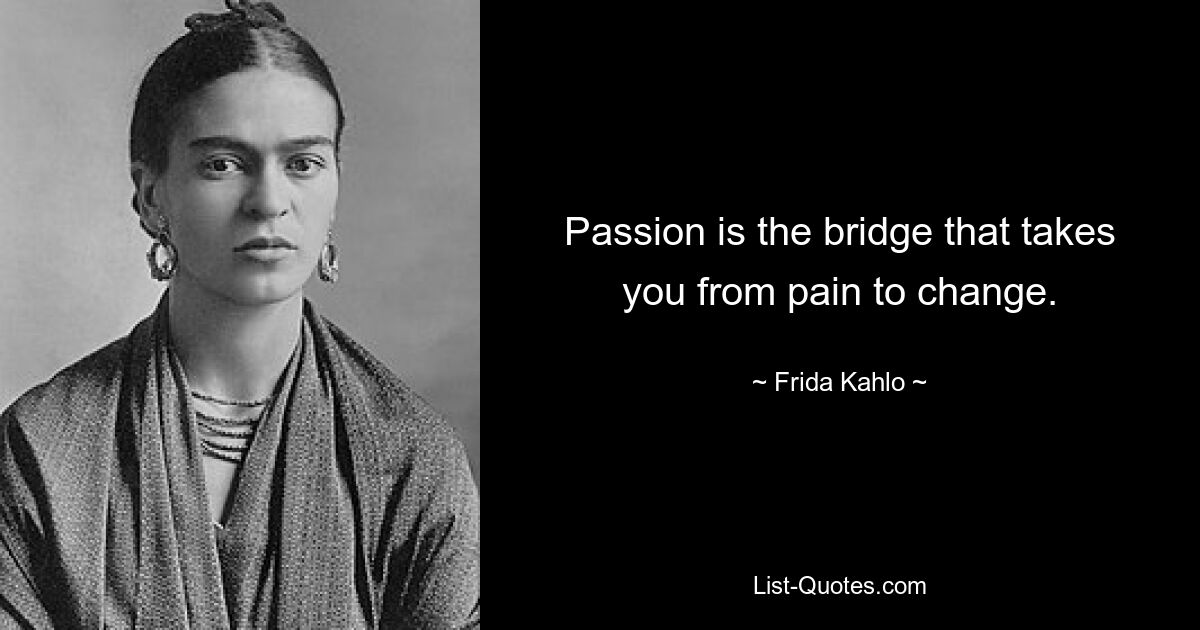 Passion is the bridge that takes you from pain to change.

~ Frida Kahlo ~

List-Quotes.com